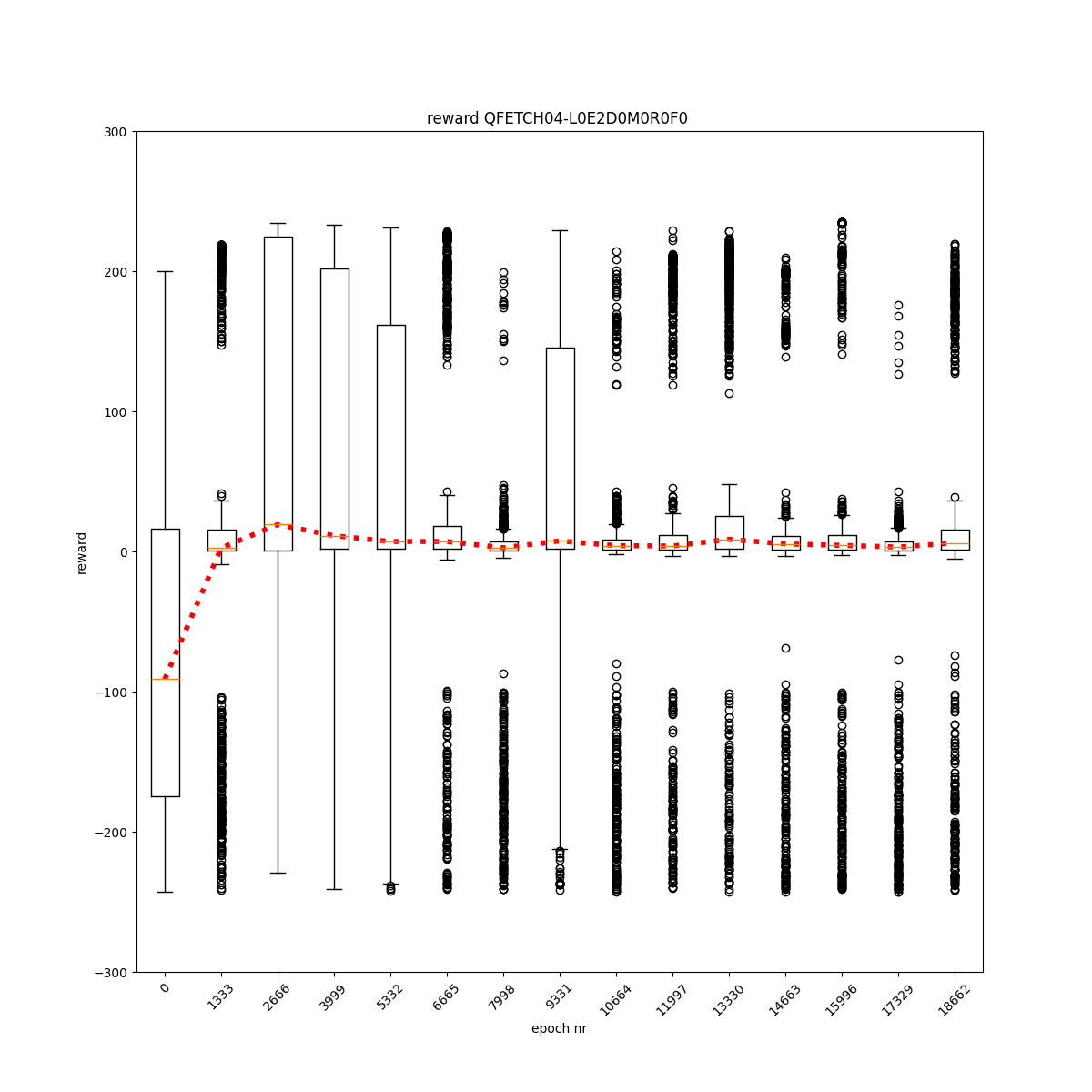 reward QFETCH04-L0E2D0M0R0F0

300
200
100
0
−100
−200
−300

reward

0
1333
2666
3999
5332
6665
7998
9331
10664
11997
13330
14663
15996
17329
18662

epoch nr